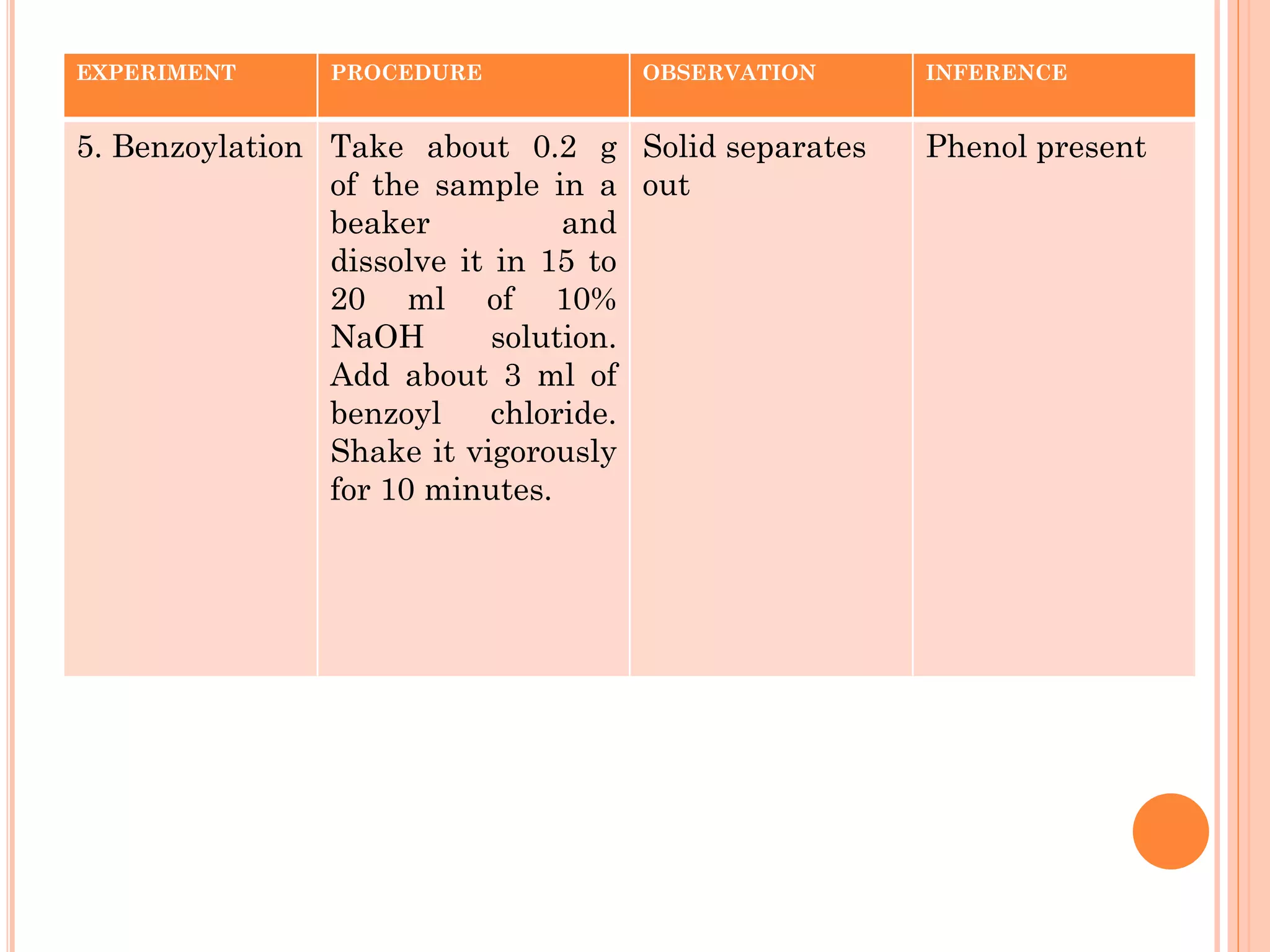 | EXPERIMENT | PROCEDURE | OBSERVATION | INFERENCE |
|---|---|---|---|
| 5. Benzoylation | Take about 0.2 g of the sample in a beaker and dissolve it in 15 to 20 ml of 10% NaOH solution. Add about 3 ml of benzoyl chloride. Shake it vigorously for 10 minutes. | Solid separates out | Phenol present |